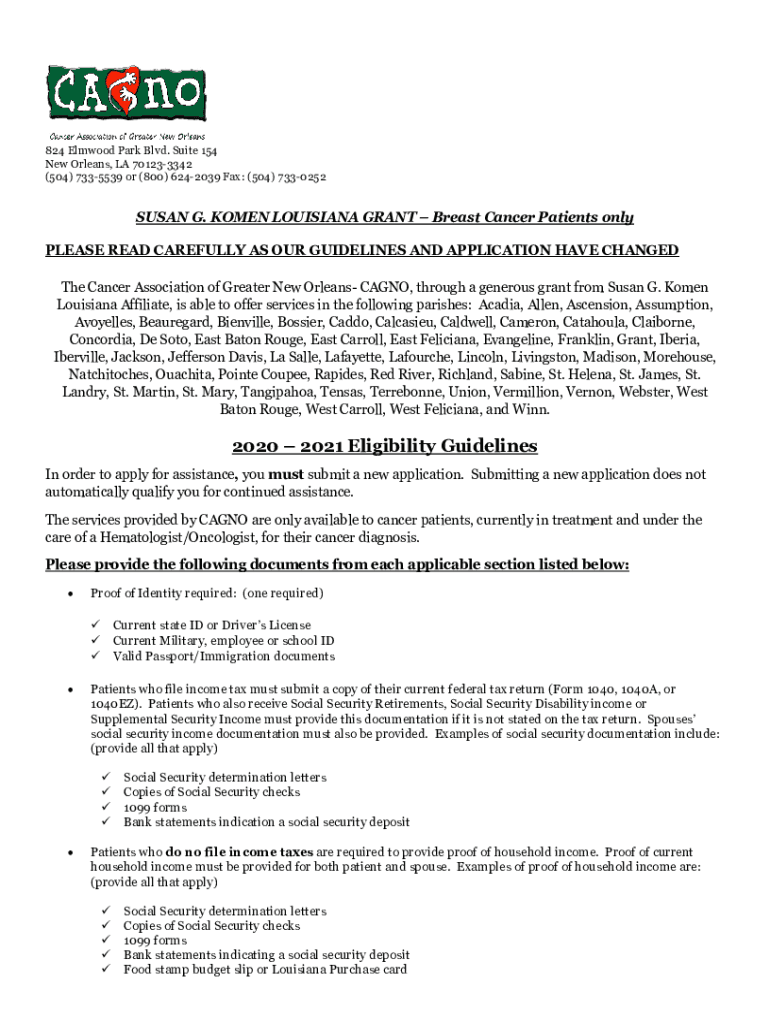 CAGNO

Cancer Association of Greater New Orleans
824 Elmwood Park Blvd. Suite 154
New Orleans, LA 70123-3342
(504) 733-5539 or (800) 624-2039 Fax: (504) 733-0252

SUSAN G. KOMEN LOUISIANA GRANT – Breast Cancer Patients only

PLEASE READ CAREFULLY AS OUR GUIDELINES AND APPLICATION HAVE CHANGED

The Cancer Association of Greater New Orleans- CAGNO, through a generous grant from Susan G. Komen Louisiana Affiliate, is able to offer services in the following parishes: Acadia, Allen, Ascension, Assumption, Avoyelles, Beauregard, Bienville, Bossier, Caddo, Calcasieu, Caldwell, Cameron, Catahoula, Claiborne, Concordia, De Soto, East Baton Rouge, East Carroll, East Feliciana, Evangeline, Franklin, Grant, Iberia, Iberville, Jackson, Jefferson Davis, La Salle, Lafayette, Lafourche, Lincoln, Livingston, Madison, Morehouse, Natchitoches, Ouachita, Pointe Coupee, Rapides, Red River, Richland, Sabine, St. Helena, St. James, St. Landry, St. Martin, St. Mary, Tangipahoa, Tensas, Terrebonne, Union, Vermillion, Vernon, Webster, West Baton Rouge, West Carroll, West Feliciana, and Winn.

2020 – 2021 Eligibility Guidelines

In order to apply for assistance, you must submit a new application. Submitting a new application does not automatically qualify you for continued assistance.

The services provided by CAGNO are only available to cancer patients, currently in treatment and under the care of a Hematologist/Oncologist, for their cancer diagnosis.

Please provide the following documents from each applicable section listed below:

• Proof of Identity required: (one required)
✓ Current state ID or Driver's License
✓ Current Military, employee or school ID
✓ Valid Passport/Immigration documents

• Patients who file income tax must submit a copy of their current federal tax return (Form 1040, 1040A, or 1040EZ). Patients who also receive Social Security Retirements, Social Security Disability income or Supplemental Security Income must provide this documentation if it is not stated on the tax return. Spouses' social security income documentation must also be provided. Examples of social security documentation include: (provide all that apply)
✓ Social Security determination letters
✓ Copies of Social Security checks
✓ 1099 forms
✓ Bank statements indication a social security deposit

• Patients who do no file income taxes are required to provide proof of household income. Proof of current household income must be provided for both patient and spouse. Examples of proof of household income are: (provide all that apply)
✓ Social Security determination letters
✓ Copies of Social Security checks
✓ 1099 forms
✓ Bank statements indicating a social security deposit
✓ Food stamp budget slip or Louisiana Purchase card